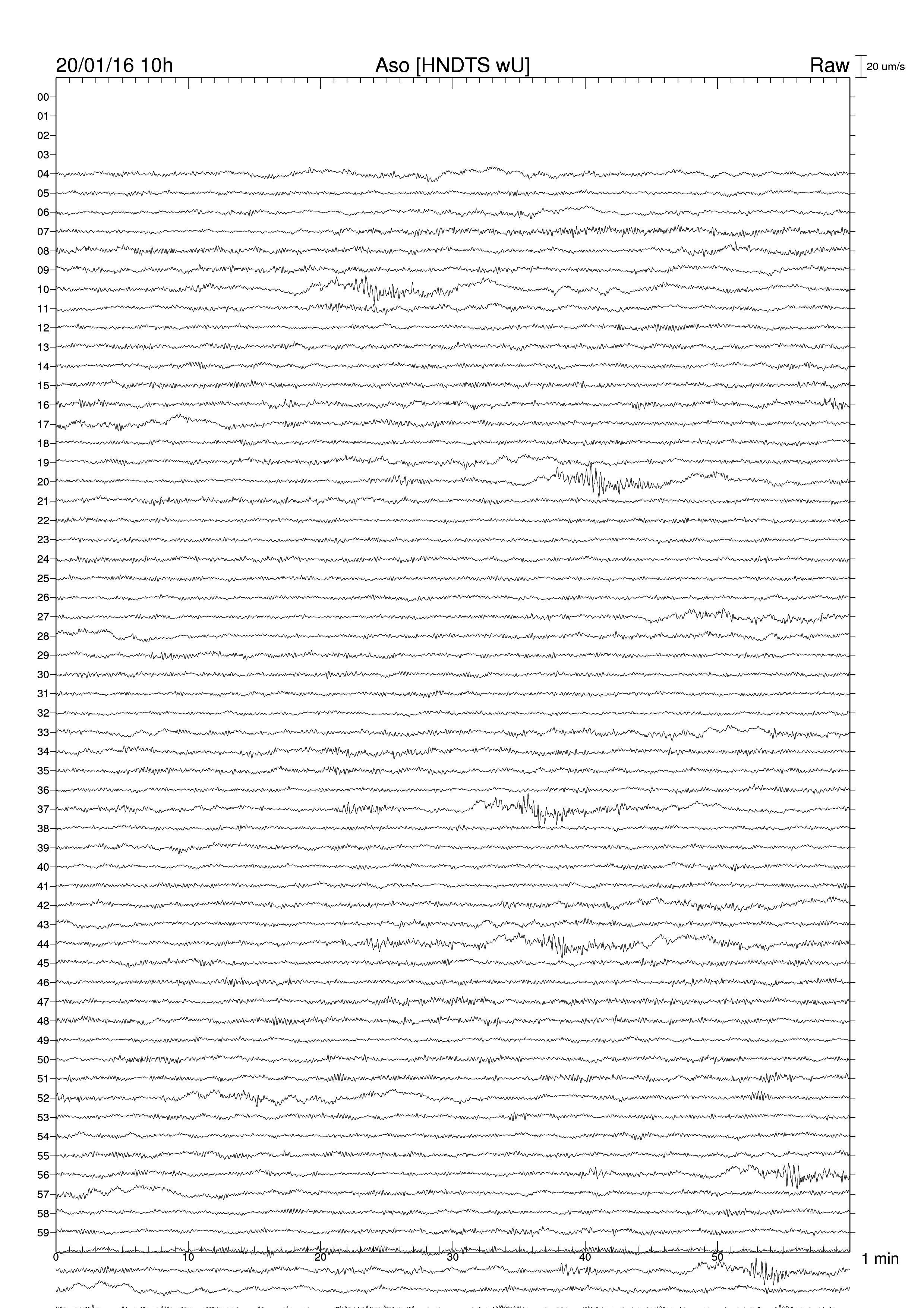 20/01/16 10h
Aso [HNDTS wU]
Raw
20 um/s

00
01
02
03
04
05
06
07
08
09
10
11
12
13
14
15
16
17
18
19
20
21
22
23
24
25
26
27
28
29
30
31
32
33
34
35
36
37
38
39
40
41
42
43
44
45
46
47
48
49
50
51
52
53
54
55
56
57
58
59

0
10
20
30
40
50
1 min